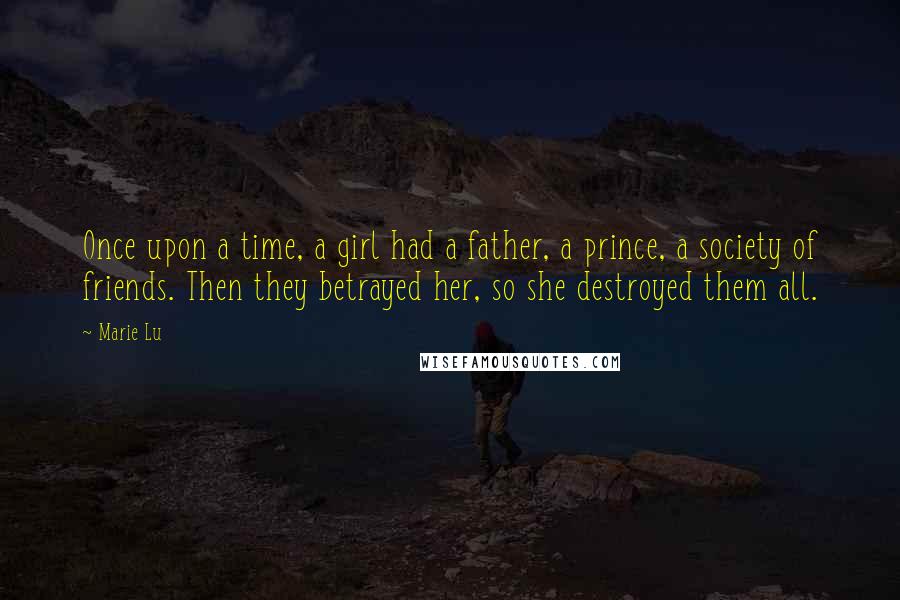 Once upon a time, a girl had a father, a prince, a society of friends. Then they betrayed her, so she destroyed them all.

~ Marie Lu

WISEFAMOUSQUOTES.COM